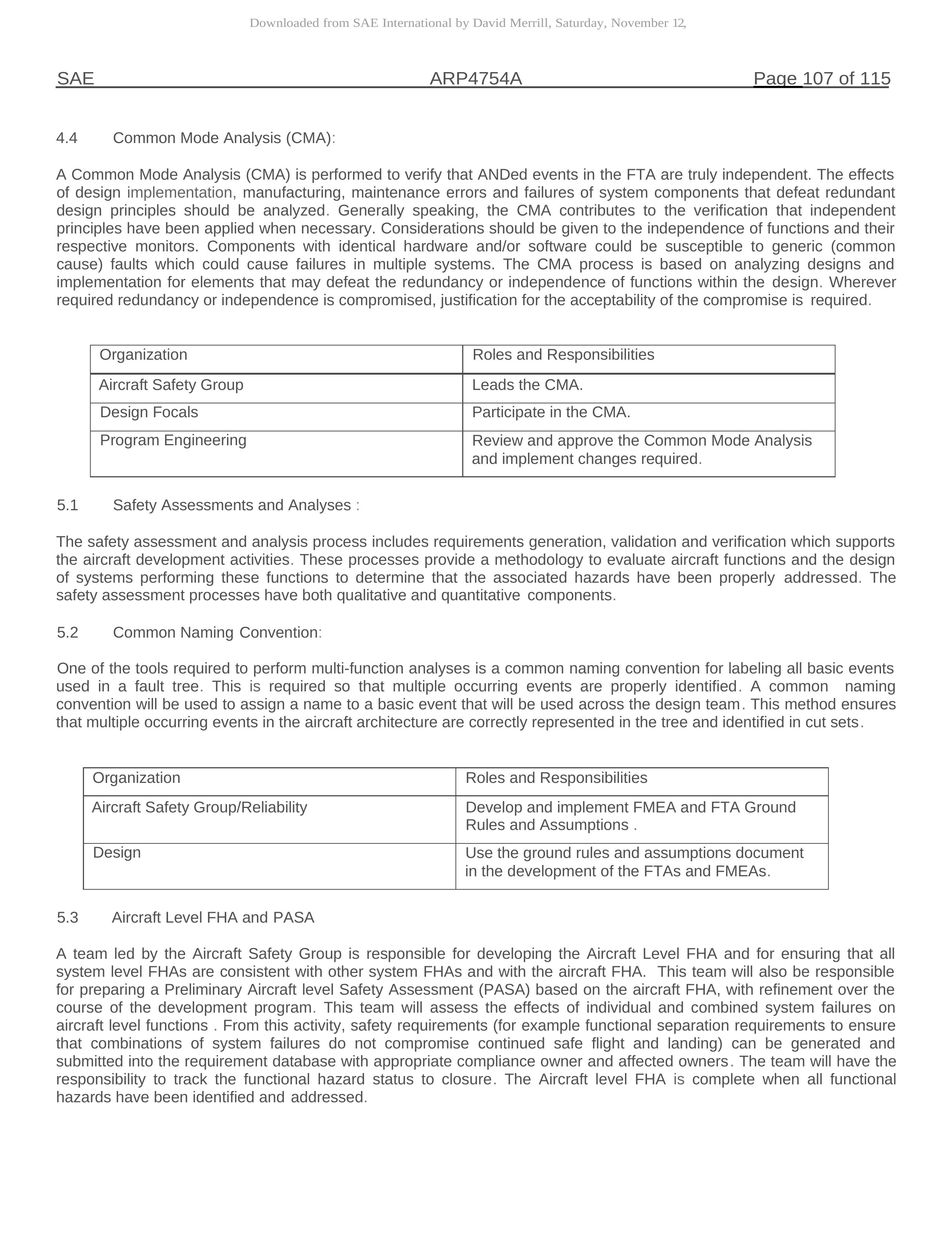 Downloaded from SAE International by David Merrill, Saturday, November 12,

SAE ARP4754A Page 107 of 115

4.4 Common Mode Analysis (CMA):

A Common Mode Analysis (CMA) is performed to verify that ANDed events in the FTA are truly independent. The effects of design implementation, manufacturing, maintenance errors and failures of system components that defeat redundant design principles should be analyzed. Generally speaking, the CMA contributes to the verification that independent principles have been applied when necessary. Considerations should be given to the independence of functions and their respective monitors. Components with identical hardware and/or software could be susceptible to generic (common cause) faults which could cause failures in multiple systems. The CMA process is based on analyzing designs and implementation for elements that may defeat the redundancy or independence of functions within the design. Wherever required redundancy or independence is compromised, justification for the acceptability of the compromise is required.

| Organization | Roles and Responsibilities |
|---|---|
| Aircraft Safety Group | Leads the CMA. |
| Design Focals | Participate in the CMA. |
| Program Engineering | Review and approve the Common Mode Analysis and implement changes required. |

5.1 Safety Assessments and Analyses :

The safety assessment and analysis process includes requirements generation, validation and verification which supports the aircraft development activities. These processes provide a methodology to evaluate aircraft functions and the design of systems performing these functions to determine that the associated hazards have been properly addressed. The safety assessment processes have both qualitative and quantitative components.

5.2 Common Naming Convention:

One of the tools required to perform multi-function analyses is a common naming convention for labeling all basic events used in a fault tree. This is required so that multiple occurring events are properly identified. A common naming convention will be used to assign a name to a basic event that will be used across the design team. This method ensures that multiple occurring events in the aircraft architecture are correctly represented in the tree and identified in cut sets.

| Organization | Roles and Responsibilities |
|---|---|
| Aircraft Safety Group/Reliability | Develop and implement FMEA and FTA Ground Rules and Assumptions . |
| Design | Use the ground rules and assumptions document in the development of the FTAs and FMEAs. |

5.3 Aircraft Level FHA and PASA

A team led by the Aircraft Safety Group is responsible for developing the Aircraft Level FHA and for ensuring that all system level FHAs are consistent with other system FHAs and with the aircraft FHA. This team will also be responsible for preparing a Preliminary Aircraft level Safety Assessment (PASA) based on the aircraft FHA, with refinement over the course of the development program. This team will assess the effects of individual and combined system failures on aircraft level functions . From this activity, safety requirements (for example functional separation requirements to ensure that combinations of system failures do not compromise continued safe flight and landing) can be generated and submitted into the requirement database with appropriate compliance owner and affected owners. The team will have the responsibility to track the functional hazard status to closure. The Aircraft level FHA is complete when all functional hazards have been identified and addressed.